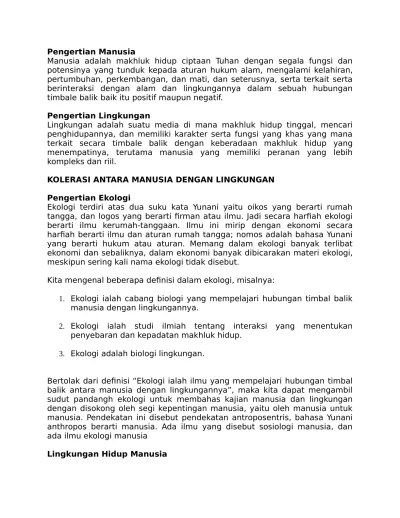 **Pengertian Manusia**
Manusia adalah makhluk hidup ciptaan Tuhan dengan segala fungsi dan potensinya yang tunduk kepada aturan hukum alam, mengalami kelahiran, pertumbuhan, perkembangan, dan mati, dan seterusnya, serta terkait serta berinteraksi dengan alam dan lingkungannya dalam sebuah hubungan timbale balik baik itu positif maupun negatif.

**Pengertian Lingkungan**
Lingkungan adalah suatu media di mana makhluk hidup tinggal, mencari penghidupannya, dan memiliki karakter serta fungsi yang khas yang mana terkait secara timbale balik dengan keberadaan makhluk hidup yang menempatinya, terutama manusia yang memiliki peranan yang lebih kompleks dan riil.

**KOLERASI ANTARA MANUSIA DENGAN LINGKUNGAN**

**Pengertian Ekologi**
Ekologi terdiri atas dua suku kata Yunani yaitu oikos yang berarti rumah tangga, dan logos yang berarti firman atau ilmu. Jadi secara harfiah ekologi berarti ilmu kerumah-tanggaan. Ilmu ini mirip dengan ekonomi secara harfiah berarti ilmu dan aturan rumah tangga; nomos adalah bahasa Yunani yang berarti hukum atau aturan. Memang dalam ekologi banyak terlibat ekonomi dan sebaliknya, dalam ekonomi banyak dibicarakan materi ekologi, meskipun sering kali nama ekologi tidak disebut.

Kita mengenal beberapa definisi dalam ekologi, misalnya:

1. Ekologi ialah cabang biologi yang mempelajari hubungan timbal balik manusia dengan lingkungannya.

2. Ekologi ialah studi ilmiah tentang interaksi yang menentukan penyebaran dan kepadatan makhluk hidup.

3. Ekologi adalah biologi lingkungan.

Bertolak dari definisi "Ekologi ialah ilmu yang mempelajari hubungan timbal balik antara manusia dengan lingkungannya", maka kita dapat mengambil sudut pandangh ekologi untuk membahas kajian manusia dan lingkungan dengan disokong oleh segi kepentingan manusia, yaitu oleh manusia untuk manusia. Pendekatan ini disebut pendekatan antroposentris, bahasa Yunani anthropos berarti manusia. Ada ilmu yang disebut sosiologi manusia, dan ada ilmu ekologi manusia

**Lingkungan Hidup Manusia**